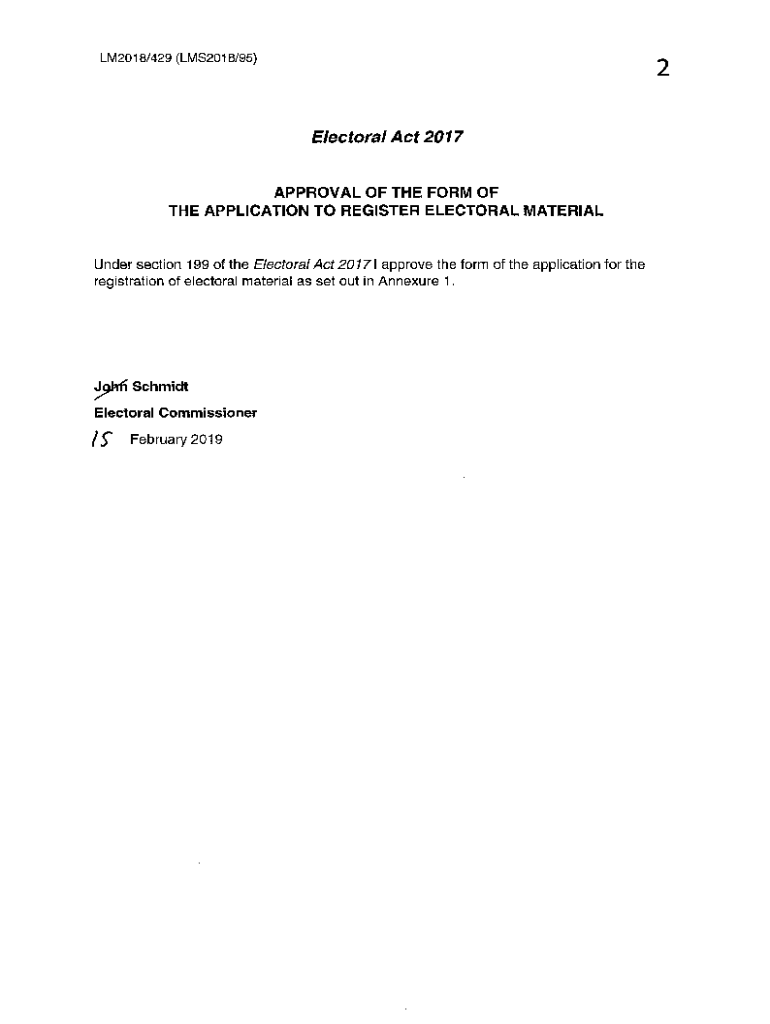 LM2018/429 (LMS2018/95)

2

Electoral Act 2017

APPROVAL OF THE FORM OF
THE APPLICATION TO REGISTER ELECTORAL MATERIAL

Under section 199 of the Electoral Act 2017 I approve the form of the application for the registration of electoral material as set out in Annexure 1.

John Schmidt
Electoral Commissioner
15 February 2019